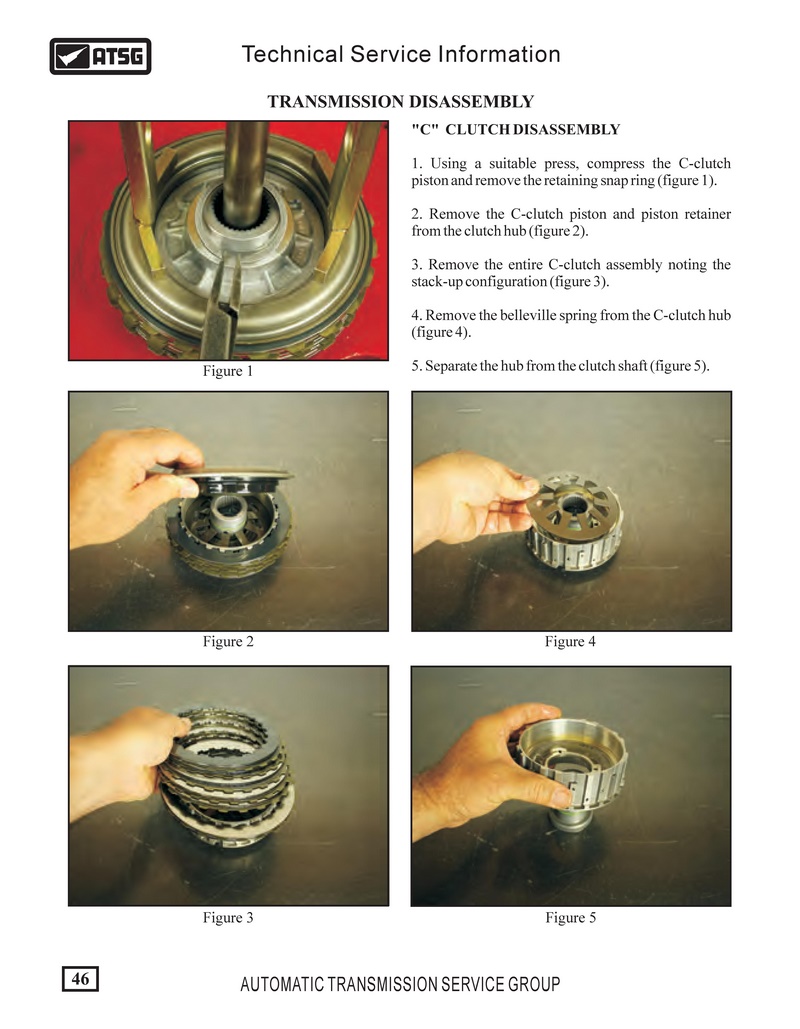 ATSG

Technical Service Information

TRANSMISSION DISASSEMBLY

"C" CLUTCH DISASSEMBLY

1. Using a suitable press, compress the C-clutch piston and remove the retaining snap ring (figure 1).

2. Remove the C-clutch piston and piston retainer from the clutch hub (figure 2).

3. Remove the entire C-clutch assembly noting the stack-up configuration (figure 3).

4. Remove the belleville spring from the C-clutch hub (figure 4).

5. Separate the hub from the clutch shaft (figure 5).

Figure 1

Figure 2

Figure 4

Figure 3

Figure 5

46

AUTOMATIC TRANSMISSION SERVICE GROUP